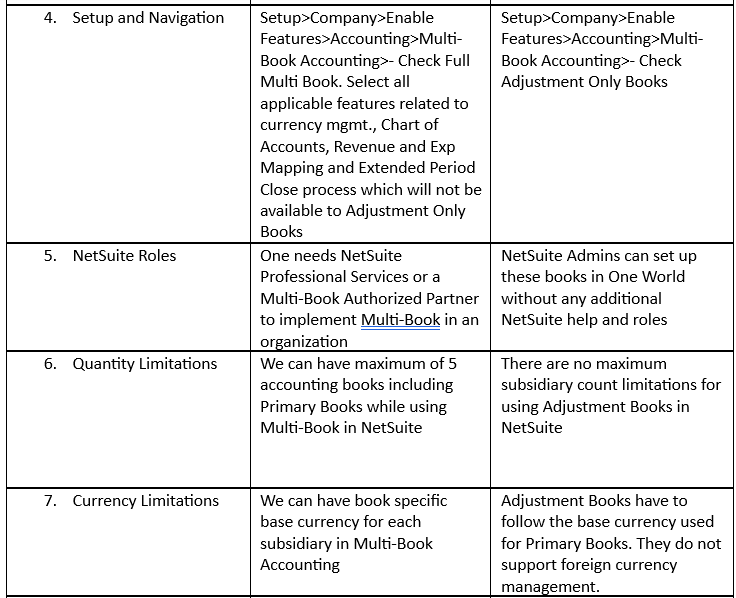 | | | |
|---|---|---|
| 4. Setup and Navigation | Setup>Company>Enable Features>Accounting>Multi-Book Accounting>- Check Full Multi Book. Select all applicable features related to currency mgmt., Chart of Accounts, Revenue and Exp Mapping and Extended Period Close process which will not be available to Adjustment Only Books | Setup>Company>Enable Features>Accounting>Multi-Book Accounting>- Check Adjustment Only Books |
| 5. NetSuite Roles | One needs NetSuite Professional Services or a Multi-Book Authorized Partner to implement Multi-Book in an organization | NetSuite Admins can set up these books in One World without any additional NetSuite help and roles |
| 6. Quantity Limitations | We can have maximum of 5 accounting books including Primary Books while using Multi-Book in NetSuite | There are no maximum subsidiary count limitations for using Adjustment Books in NetSuite |
| 7. Currency Limitations | We can have book specific base currency for each subsidiary in Multi-Book Accounting | Adjustment Books have to follow the base currency used for Primary Books. They do not support foreign currency management. |